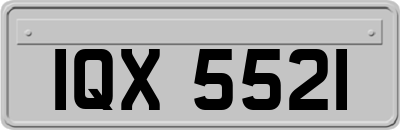 IQX 5521